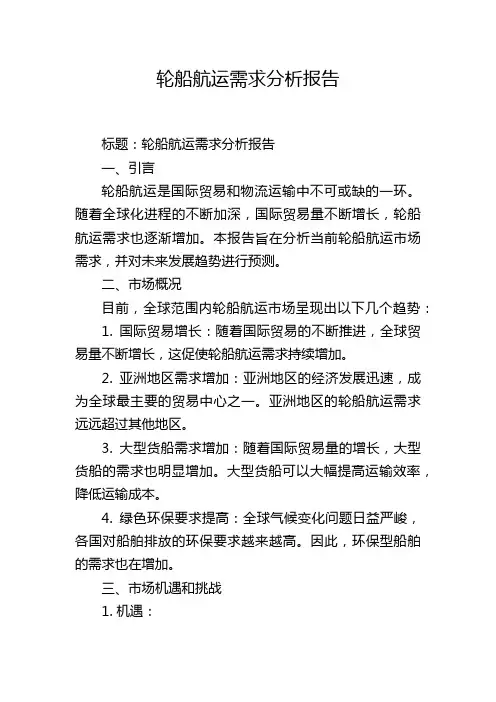 轮船航运需求分析报告

标题：轮船航运需求分析报告

一、引言

轮船航运是国际贸易和物流运输中不可或缺的一环。随着全球化进程的不断加深，国际贸易量不断增长，轮船航运需求也逐渐增加。本报告旨在分析当前轮船航运市场需求，并对未来发展趋势进行预测。

二、市场概况

目前，全球范围内轮船航运市场呈现出以下几个趋势：

1. 国际贸易增长：随着国际贸易的不断推进，全球贸易量不断增长，这促使轮船航运需求持续增加。

2. 亚洲地区需求增加：亚洲地区的经济发展迅速，成为全球最主要的贸易中心之一。亚洲地区的轮船航运需求远远超过其他地区。

3. 大型货船需求增加：随着国际贸易量的增长，大型货船的需求也明显增加。大型货船可以大幅提高运输效率，降低运输成本。

4. 绿色环保要求提高：全球气候变化问题日益严峻，各国对船舶排放的环保要求越来越高。因此，环保型船舶的需求也在增加。

三、市场机遇和挑战

1. 机遇：